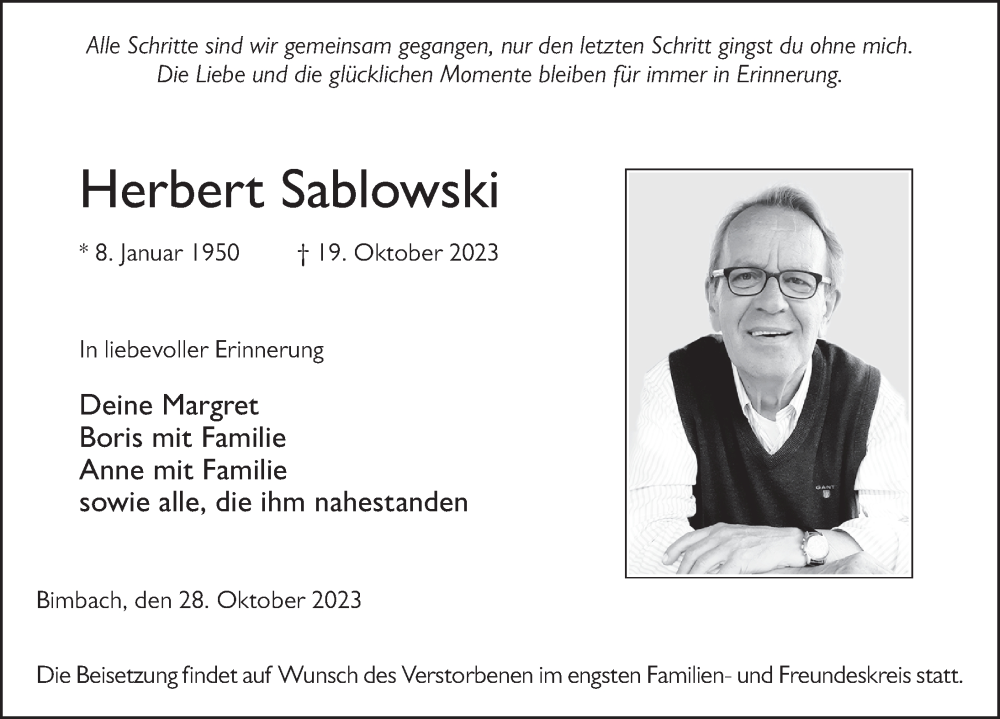 Alle Schritte sind wir gemeinsam gegangen, nur den letzten Schritt gingst du ohne mich.
Die Liebe und die glücklichen Momente bleiben für immer in Erinnerung.

Herbert Sablowski

* 8. Januar 1950 † 19. Oktober 2023

In liebevoller Erinnerung

Deine Margret
Boris mit Familie
Anne mit Familie
sowie alle, die ihm nahestanden

GANT

Bimbach, den 28. Oktober 2023

Die Beisetzung findet auf Wunsch des Verstorbenen im engsten Familien- und Freundeskreis statt.